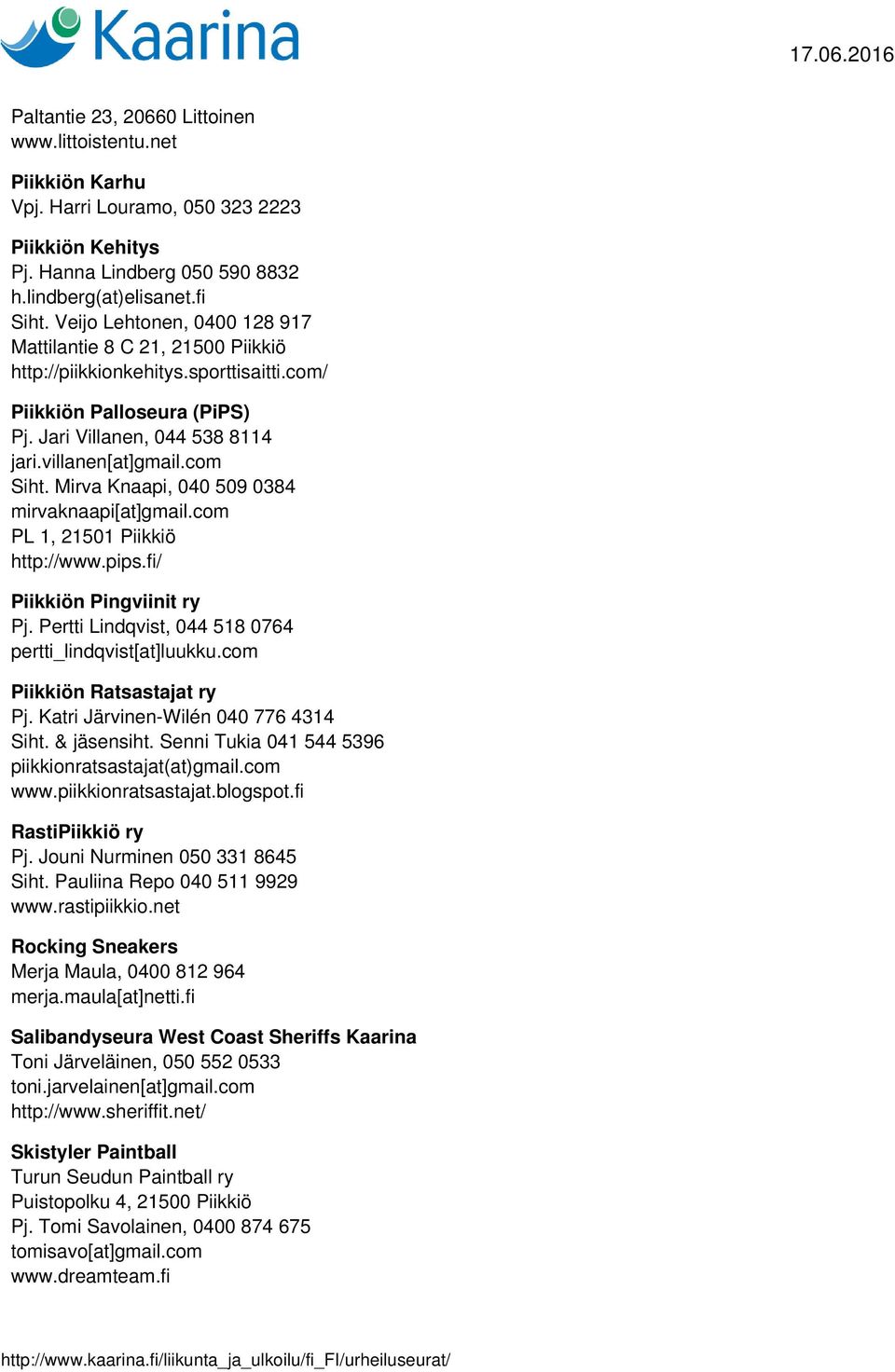 Kaarina

17.06.2016

Paltantie 23, 20660 Littoinen
www.littoistentu.net

Piikkiön Karhu
Vpj. Harri Louramo, 050 323 2223

Piikkiön Kehitys
Pj. Hanna Lindberg 050 590 8832
h.lindberg(at)elisanet.fi
Siht. Veijo Lehtonen, 0400 128 917
Mattilantie 8 C 21, 21500 Piikkiö
http://piikkionkehitys.sporttisaitti.com/

Piikkiön Palloseura (PiPS)
Pj. Jari Villanen, 044 538 8114
jari.villanen[at]gmail.com
Siht. Mirva Knaapi, 040 509 0384
mirvaknaapi[at]gmail.com
PL 1, 21501 Piikkiö
http://www.pips.fi/

Piikkiön Pingviinit ry
Pj. Pertti Lindqvist, 044 518 0764
pertti_lindqvist[at]luukku.com

Piikkiön Ratsastajat ry
Pj. Katri Järvinen-Wilén 040 776 4314
Siht. & jäsensiht. Senni Tukia 041 544 5396
piikkionratsastajat(at)gmail.com
www.piikkionratsastajat.blogspot.fi

RastiPiikkiö ry
Pj. Jouni Nurminen 050 331 8645
Siht. Pauliina Repo 040 511 9929
www.rastipiikkio.net

Rocking Sneakers
Merja Maula, 0400 812 964
merja.maula[at]netti.fi

Salibandyseura West Coast Sheriffs Kaarina
Toni Järveläinen, 050 552 0533
toni.jarvelainen[at]gmail.com
http://www.sheriffit.net/

Skistyler Paintball
Turun Seudun Paintball ry
Puistopolku 4, 21500 Piikkiö
Pj. Tomi Savolainen, 0400 874 675
tomisavo[at]gmail.com
www.dreamteam.fi

http://www.kaarina.fi/liikunta_ja_ulkoilu/fi_FI/urheiluseurat/